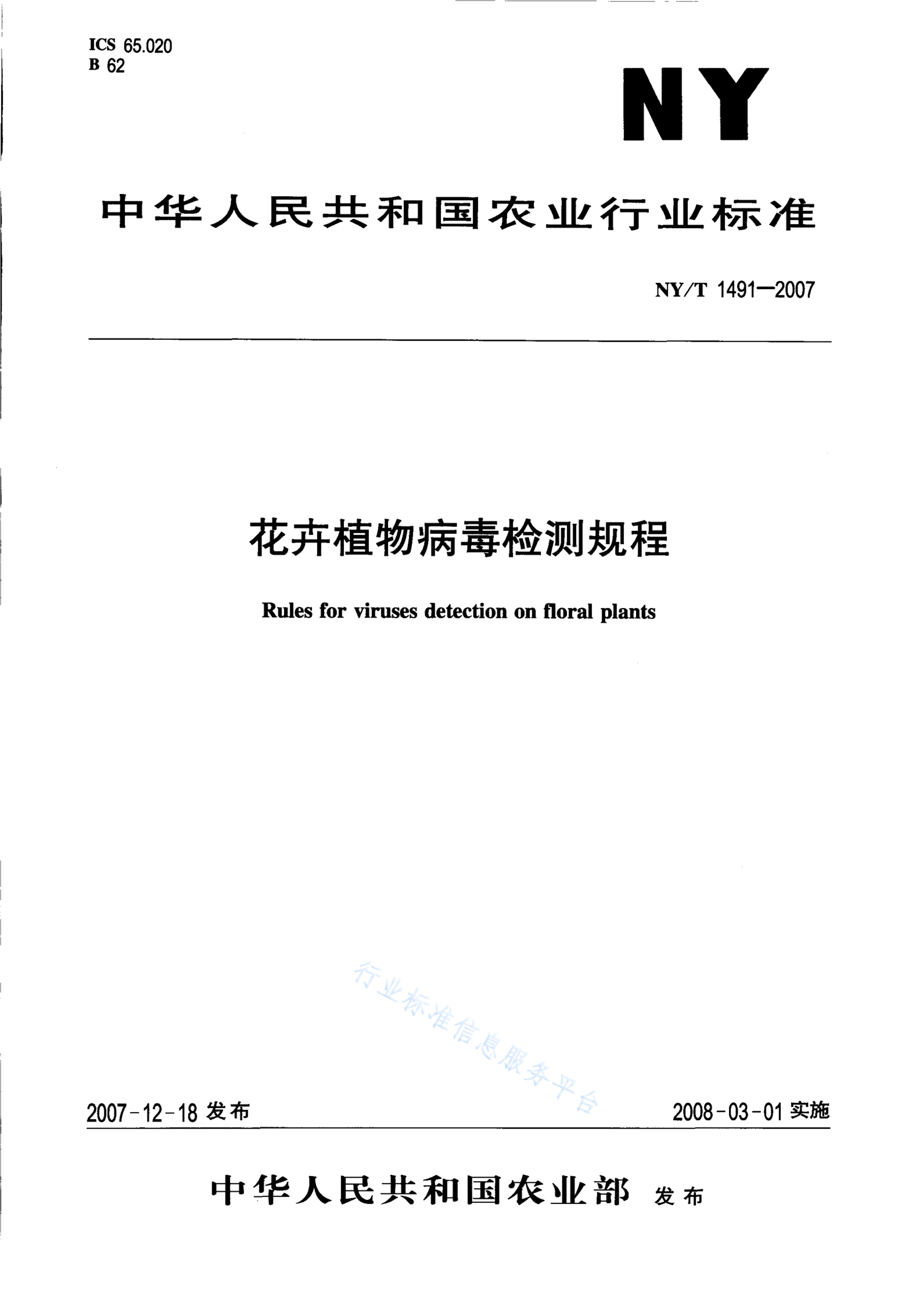 ICS 65.020
B 62

NY

中华人民共和国农业行业标准

NY/T 1491—2007

花卉植物病毒检测规程

Rules for viruses detection on floral plants

行业标准信息服务平台

2007-12-18 发布

2008-03-01 实施

中华人民共和国农业部 发布